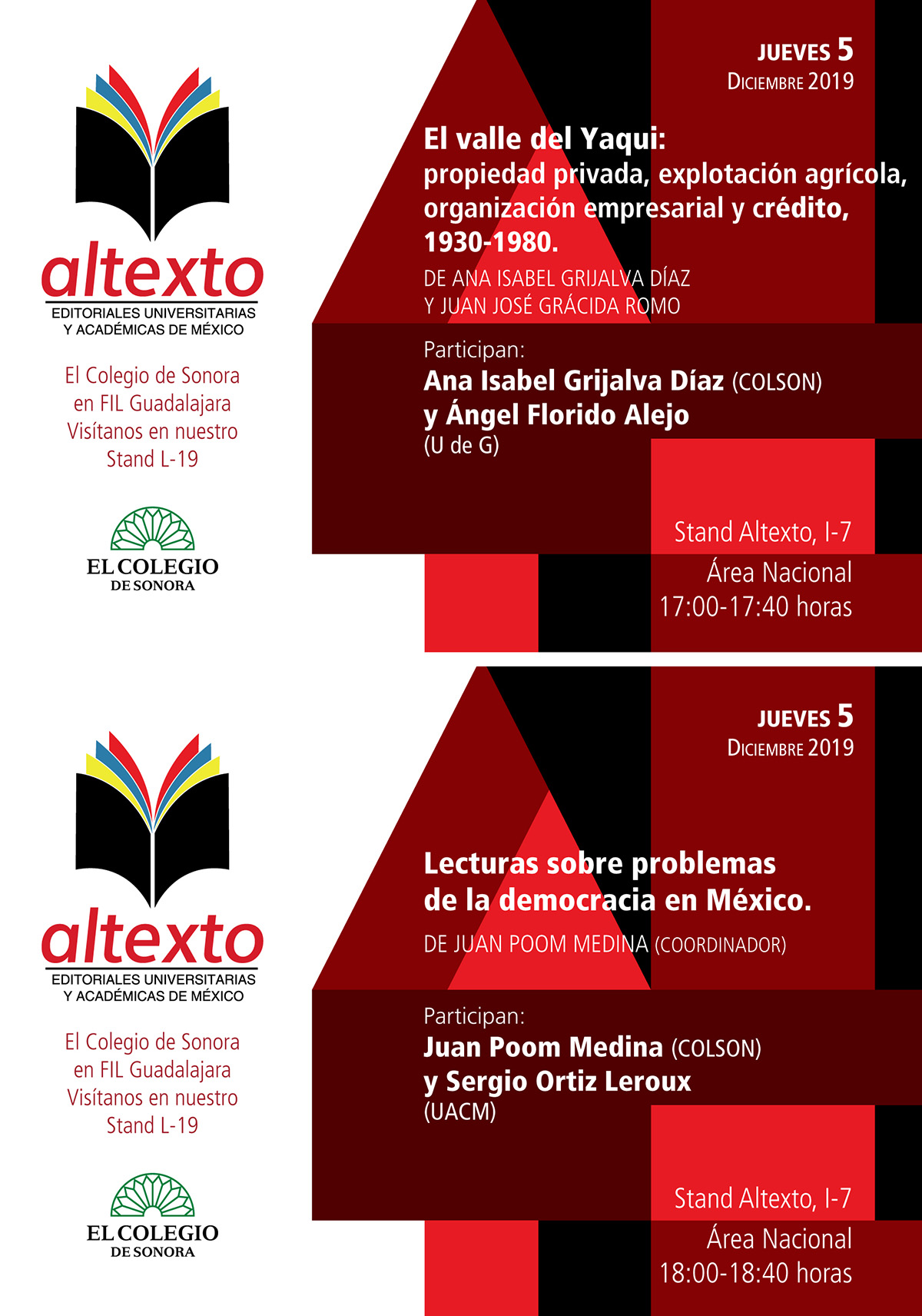 altexto
EDITORIALES UNIVERSITARIAS Y ACADÉMICAS DE MÉXICO

El Colegio de Sonora en FIL Guadalajara Visítanos en nuestro Stand L-19

EL COLEGIO DE SONORA

JUEVES 5
DICIEMBRE 2019

El valle del Yaqui: propiedad privada, explotación agrícola, organización empresarial y crédito, 1930-1980.

DE ANA ISABEL GRIJALVA DÍAZ Y JUAN JOSÉ GRÁCIDA ROMO

Participan:
Ana Isabel Grijalva Díaz (COLSON) y Ángel Florido Alejo (U de G)

Stand Altexto, I-7
Área Nacional
17:00-17:40 horas

altexto
EDITORIALES UNIVERSITARIAS Y ACADÉMICAS DE MÉXICO

El Colegio de Sonora en FIL Guadalajara Visítanos en nuestro Stand L-19

EL COLEGIO DE SONORA

JUEVES 5
DICIEMBRE 2019

Lecturas sobre problemas de la democracia en México.

DE JUAN POOM MEDINA (COORDINADOR)

Participan:
Juan Poom Medina (COLSON) y Sergio Ortiz Leroux (UACM)

Stand Altexto, I-7
Área Nacional
18:00-18:40 horas